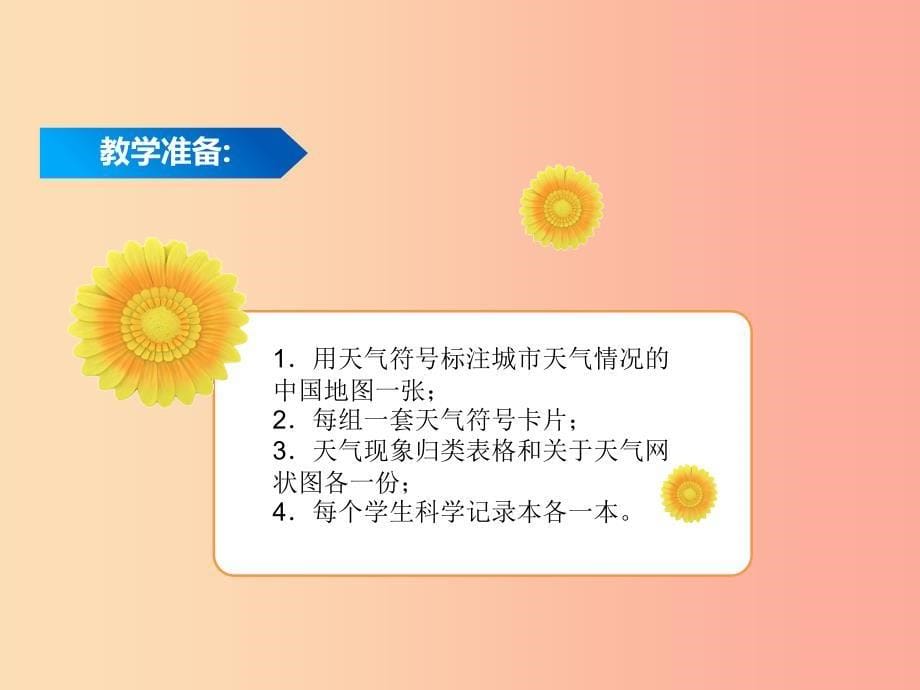 教学准备:

1．用天气符号标注城市天气情况的中国地图一张；
2．每组一套天气符号卡片；
3．天气现象归类表格和关于天气网状图各一份；
4．每个学生科学记录本各一本。